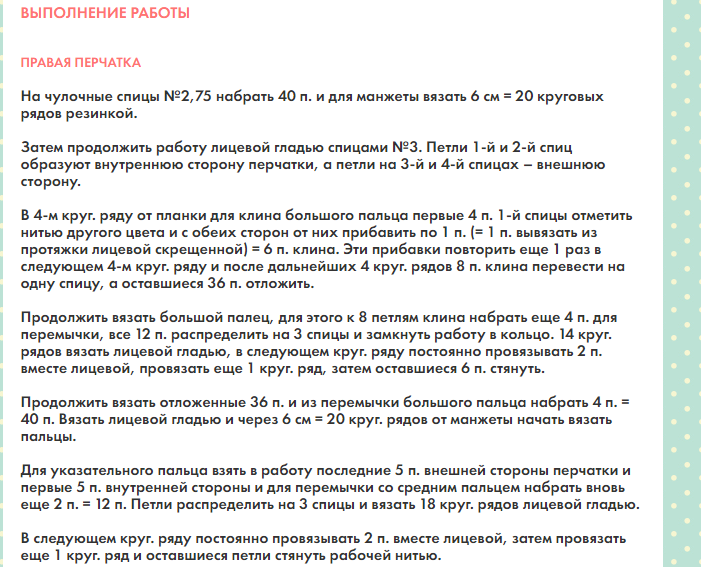 ВЫПОЛНЕНИЕ РАБОТЫ

ПРАВАЯ ПЕРЧАТКА

На чулочные спицы №2,75 набрать 40 п. и для манжеты вязать 6 см = 20 круговых рядов резинкой.

Затем продолжить работу лицевой гладью спицами №3. Петли 1-й и 2-й спиц образуют внутреннюю сторону перчатки, а петли на 3-й и 4-й спицах – внешнюю сторону.

В 4-м круг. ряду от планки для клина большого пальца первые 4 п. 1-й спицы отметить нитью другого цвета и с обеих сторон от них прибавить по 1 п. (= 1 п. вывязать из протяжки лицевой скрещенной) = 6 п. клина. Эти прибавки повторить еще 1 раз в следующем 4-м круг. ряду и после дальнейших 4 круг. рядов 8 п. клина перевести на одну спицу, а оставшиеся 36 п. отложить.

Продолжить вязать большой палец, для этого к 8 петлям клина набрать еще 4 п. для перемычки, все 12 п. распределить на 3 спицы и замкнуть работу в кольцо. 14 круг. рядов вязать лицевой гладью, в следующем круг. ряду постоянно провязывать 2 п. вместе лицевой, провязать еще 1 круг. ряд, затем оставшиеся 6 п. стянуть.

Продолжить вязать отложенные 36 п. и из перемычки большого пальца набрать 4 п. = 40 п. Вязать лицевой гладью и через 6 см = 20 круг. рядов от манжеты начать вязать пальцы.

Для указательного пальца взять в работу последние 5 п. внешней стороны перчатки и первые 5 п. внутренней стороны и для перемычки со средним пальцем набрать вновь еще 2 п. = 12 п. Петли распределить на 3 спицы и вязать 18 круг. рядов лицевой гладью.

В следующем круг. ряду постоянно провязывать 2 п. вместе лицевой, затем провязать еще 1 круг. ряд и оставшиеся петли стянуть рабочей нитью.